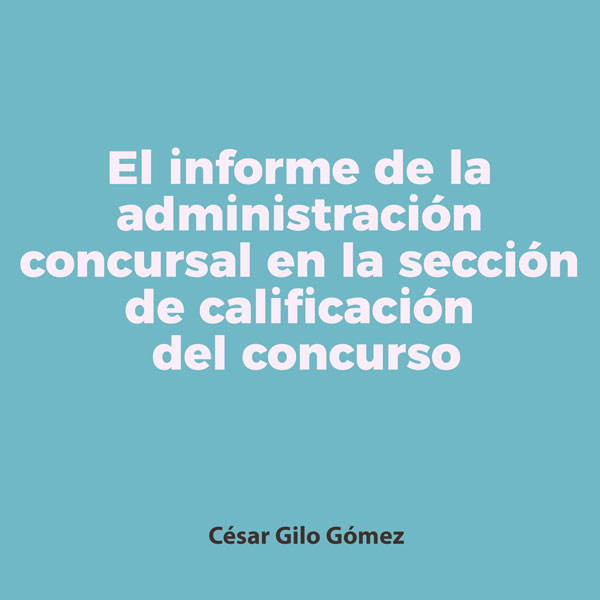 El informe de la administración concursal en la sección de calificación del concurso

César Gilo Gómez